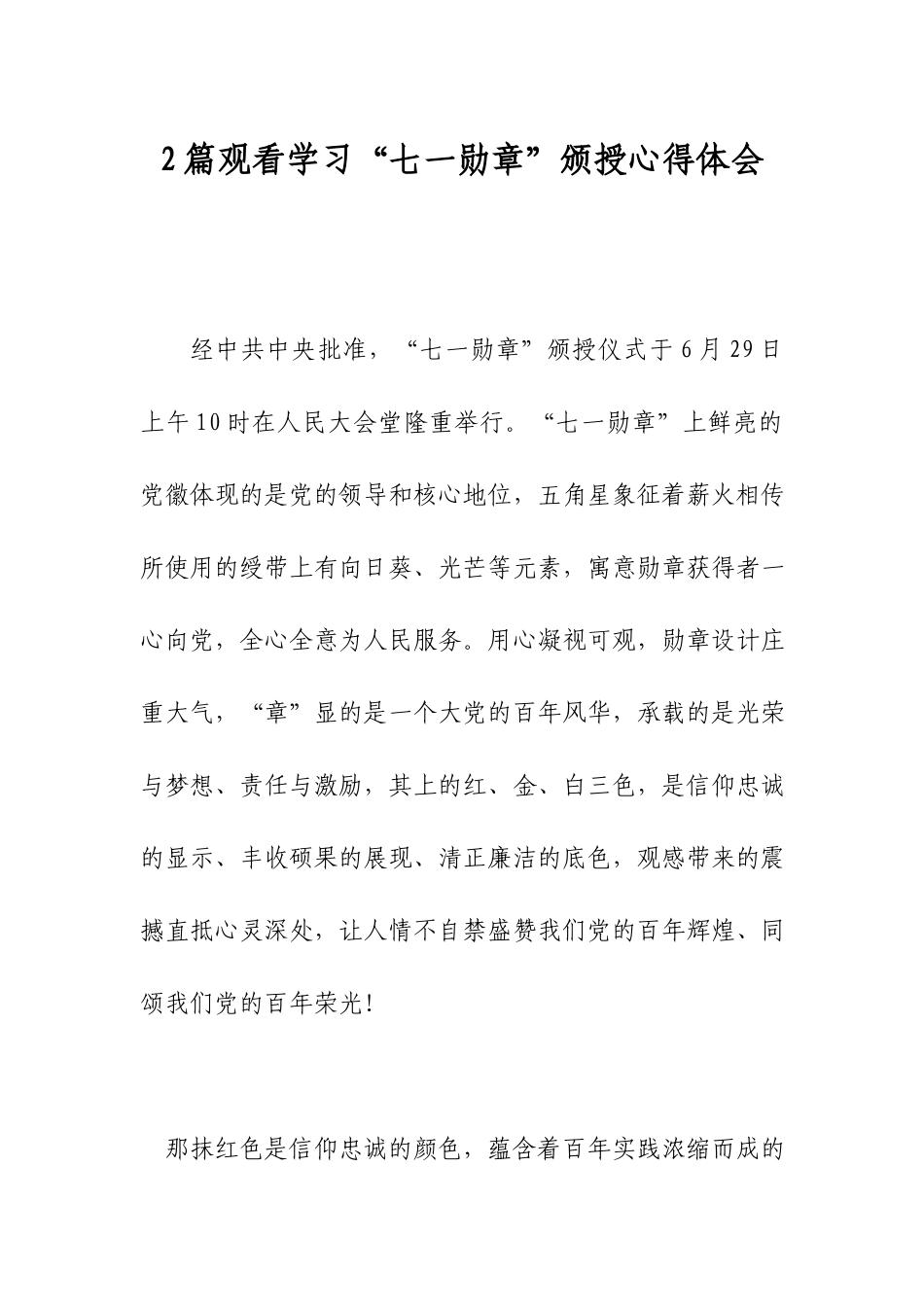 2篇观看学习“七一勋章”颁授心得体会

经中共中央批准，“七一勋章”颁授仪式于6月29日上午10时在人民大会堂隆重举行。“七一勋章”上鲜亮的党徽体现的是党的领导和核心地位，五角星象征着薪火相传所使用的绶带上有向日葵、光芒等元素，寓意勋章获得者一心向党，全心全意为人民服务。用心凝视可观，勋章设计庄重大气，“章”显的是一个大党的百年风华，承载的是光荣与梦想、责任与激励，其上的红、金、白三色，是信仰忠诚的显示、丰收硕果的展现、清正廉洁的底色，观感带来的震撼直抵心灵深处，让人情不自禁盛赞我们党的百年辉煌、同颂我们党的百年荣光！

那抹红色是信仰忠诚的颜色，蕴含着百年实践浓缩而成的